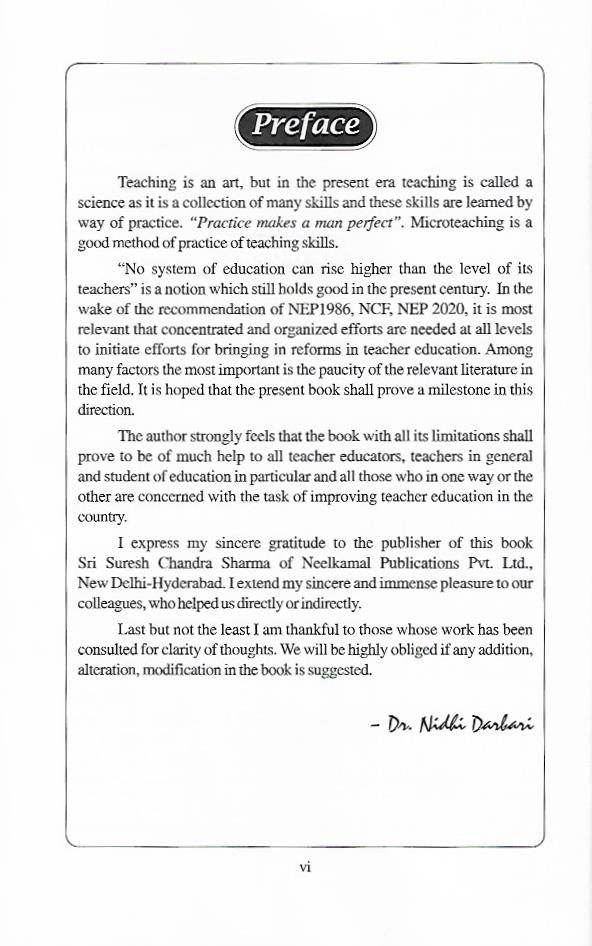 Preface

Teaching is an art, but in the present era teaching is called a science as it is a collection of many skills and these skills are learned by way of practice. "Practice makes a man perfect". Microteaching is a good method of practice of teaching skills.

"No system of education can rise higher than the level of its teachers" is a notion which still holds good in the present century. In the wake of the recommendation of NEP1986, NCF, NEP 2020, it is most relevant that concentrated and organized efforts are needed at all levels to initiate efforts for bringing in reforms in teacher education. Among many factors the most important is the paucity of the relevant literature in the field. It is hoped that the present book shall prove a milestone in this direction.

The author strongly feels that the book with all its limitations shall prove to be of much help to all teacher educators, teachers in general and student of education in particular and all those who in one way or the other are concerned with the task of improving teacher education in the country.

I express my sincere gratitude to the publisher of this book Sri Suresh Chandra Sharma of Neelkamal Publications Pvt. Ltd., New Delhi-Hyderabad. I extend my sincere and immense pleasure to our colleagues, who helped us directly or indirectly.

Last but not the least I am thankful to those whose work has been consulted for clarity of thoughts. We will be highly obliged if any addition, alteration, modification in the book is suggested.

– Dr. Nidhi Darbari

vi